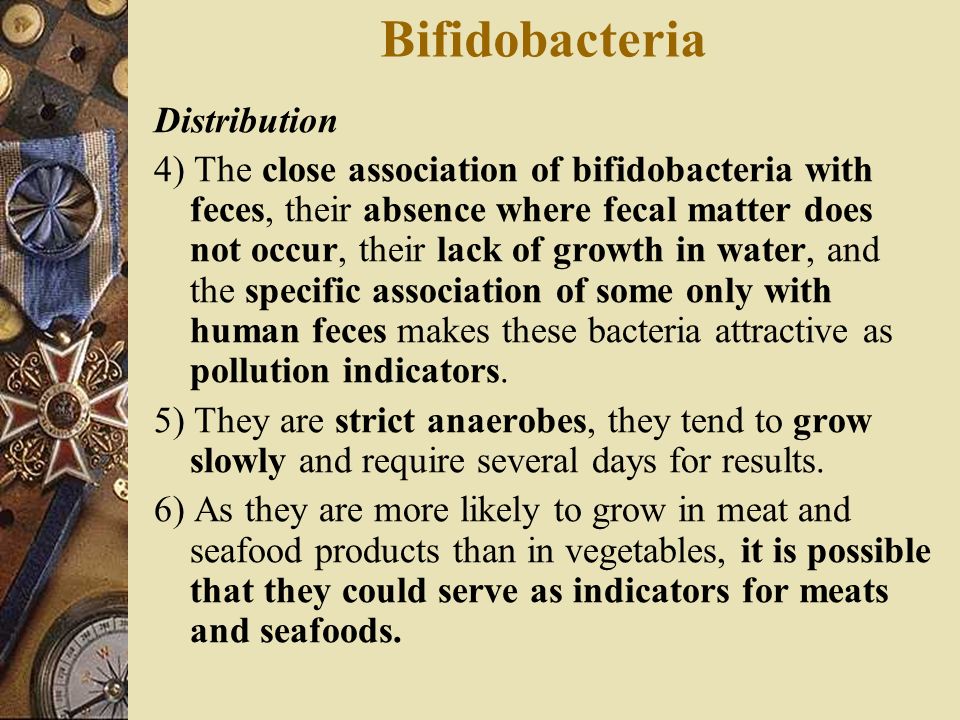 Bifidobacteria

Distribution

4) The close association of bifidobacteria with feces, their absence where fecal matter does not occur, their lack of growth in water, and the specific association of some only with human feces makes these bacteria attractive as pollution indicators.

5) They are strict anaerobes, they tend to grow slowly and require several days for results.

6) As they are more likely to grow in meat and seafood products than in vegetables, it is possible that they could serve as indicators for meats and seafoods.